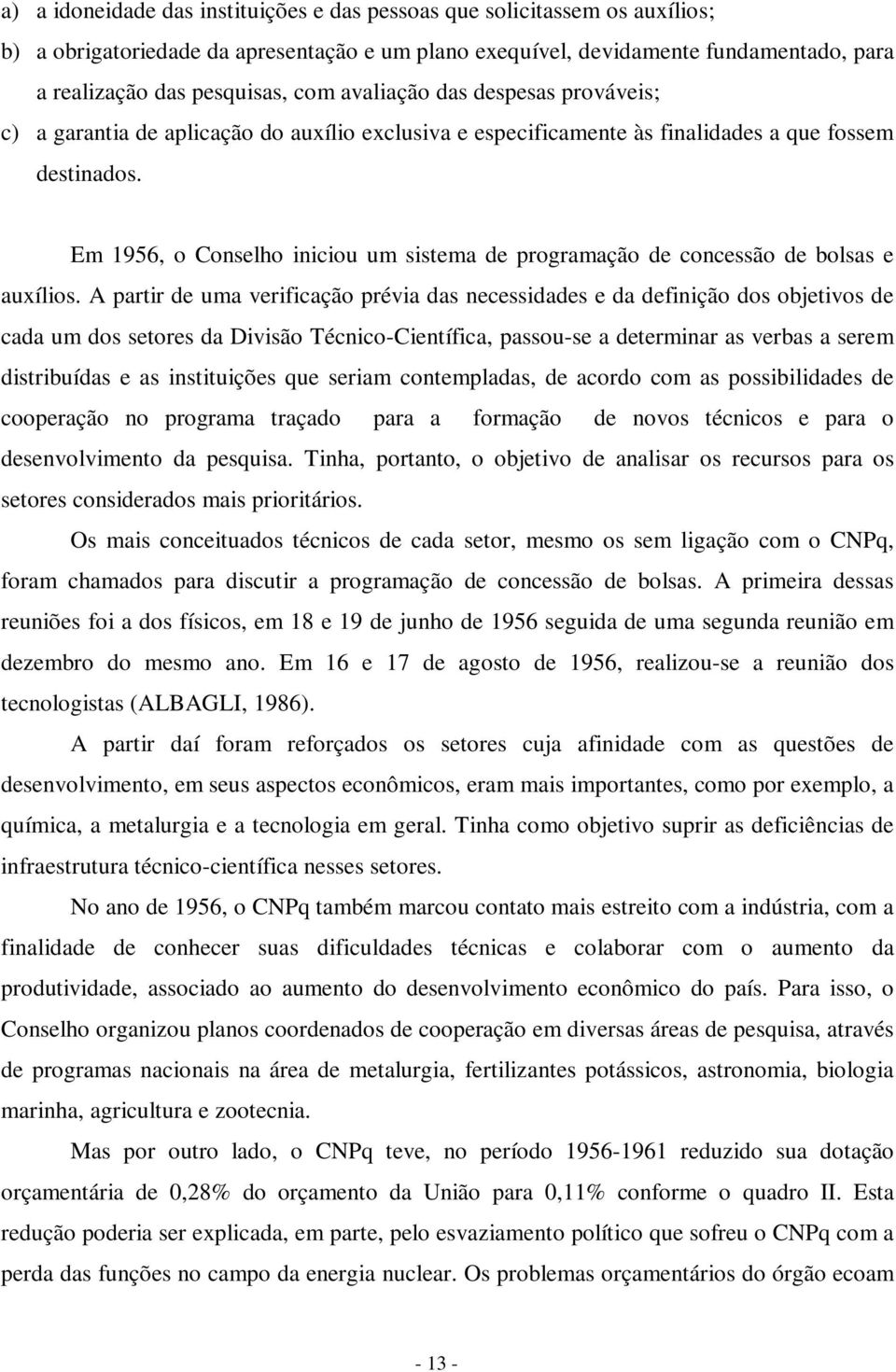 a) a idoneidade das instituições e das pessoas que solicitassem os auxílios;
b) a obrigatoriedade da apresentação e um plano exequível, devidamente fundamentado, para a realização das pesquisas, com avaliação das despesas prováveis;
c) a garantia de aplicação do auxílio exclusiva e especificamente às finalidades a que fossem destinados.

Em 1956, o Conselho iniciou um sistema de programação de concessão de bolsas e auxílios. A partir de uma verificação prévia das necessidades e da definição dos objetivos de cada um dos setores da Divisão Técnico-Científica, passou-se a determinar as verbas a serem distribuídas e as instituições que seriam contempladas, de acordo com as possibilidades de cooperação no programa traçado para a formação de novos técnicos e para o desenvolvimento da pesquisa. Tinha, portanto, o objetivo de analisar os recursos para os setores considerados mais prioritários.

Os mais conceituados técnicos de cada setor, mesmo os sem ligação com o CNPq, foram chamados para discutir a programação de concessão de bolsas. A primeira dessas reuniões foi a dos físicos, em 18 e 19 de junho de 1956 seguida de uma segunda reunião em dezembro do mesmo ano. Em 16 e 17 de agosto de 1956, realizou-se a reunião dos tecnologistas (ALBAGLI, 1986).

A partir daí foram reforçados os setores cuja afinidade com as questões de desenvolvimento, em seus aspectos econômicos, eram mais importantes, como por exemplo, a química, a metalurgia e a tecnologia em geral. Tinha como objetivo suprir as deficiências de infraestrutura técnico-científica nesses setores.

No ano de 1956, o CNPq também marcou contato mais estreito com a indústria, com a finalidade de conhecer suas dificuldades técnicas e colaborar com o aumento da produtividade, associado ao aumento do desenvolvimento econômico do país. Para isso, o Conselho organizou planos coordenados de cooperação em diversas áreas de pesquisa, através de programas nacionais na área de metalurgia, fertilizantes potássicos, astronomia, biologia marinha, agricultura e zootecnia.

Mas por outro lado, o CNPq teve, no período 1956-1961 reduzido sua dotação orçamentária de 0,28% do orçamento da União para 0,11% conforme o quadro II. Esta redução poderia ser explicada, em parte, pelo esvaziamento político que sofreu o CNPq com a perda das funções no campo da energia nuclear. Os problemas orçamentários do órgão ecoam

- 13 -